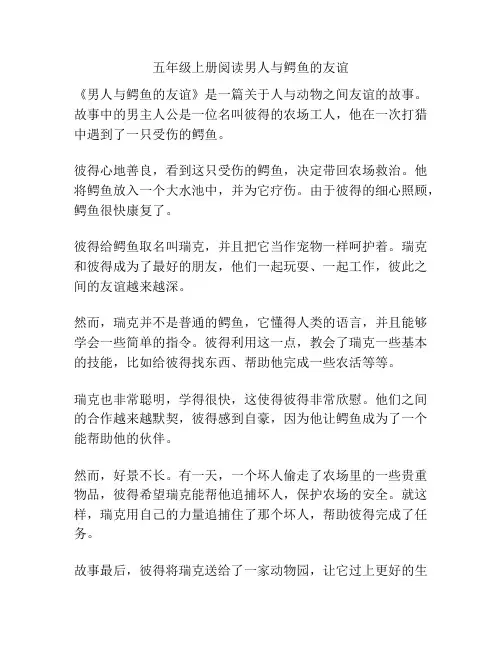 五年级上册阅读男人与鳄鱼的友谊

《男人与鳄鱼的友谊》是一篇关于人与动物之间友谊的故事。故事中的男主人公是一位名叫彼得的农场工人，他在一次打猎中遇到了一只受伤的鳄鱼。

彼得心地善良，看到这只受伤的鳄鱼，决定带回农场救治。他将鳄鱼放入一个大水池中，并为它疗伤。由于彼得的细心照顾，鳄鱼很快康复了。

彼得给鳄鱼取名叫瑞克，并且把它当作宠物一样呵护着。瑞克和彼得成为了最好的朋友，他们一起玩耍、一起工作，彼此之间的友谊越来越深。

然而，瑞克并不是普通的鳄鱼，它懂得人类的语言，并且能够学会一些简单的指令。彼得利用这一点，教会了瑞克一些基本的技能，比如给彼得找东西、帮助他完成一些农活等等。

瑞克也非常聪明，学得很快，这使得彼得非常欣慰。他们之间的合作越来越默契，彼得感到自豪，因为他让鳄鱼成为了一个能帮助他的伙伴。

然而，好景不长。有一天，一个坏人偷走了农场里的一些贵重物品，彼得希望瑞克能帮他追捕坏人，保护农场的安全。就这样，瑞克用自己的力量追捕住了那个坏人，帮助彼得完成了任务。

故事最后，彼得将瑞克送给了一家动物园，让它过上更好的生